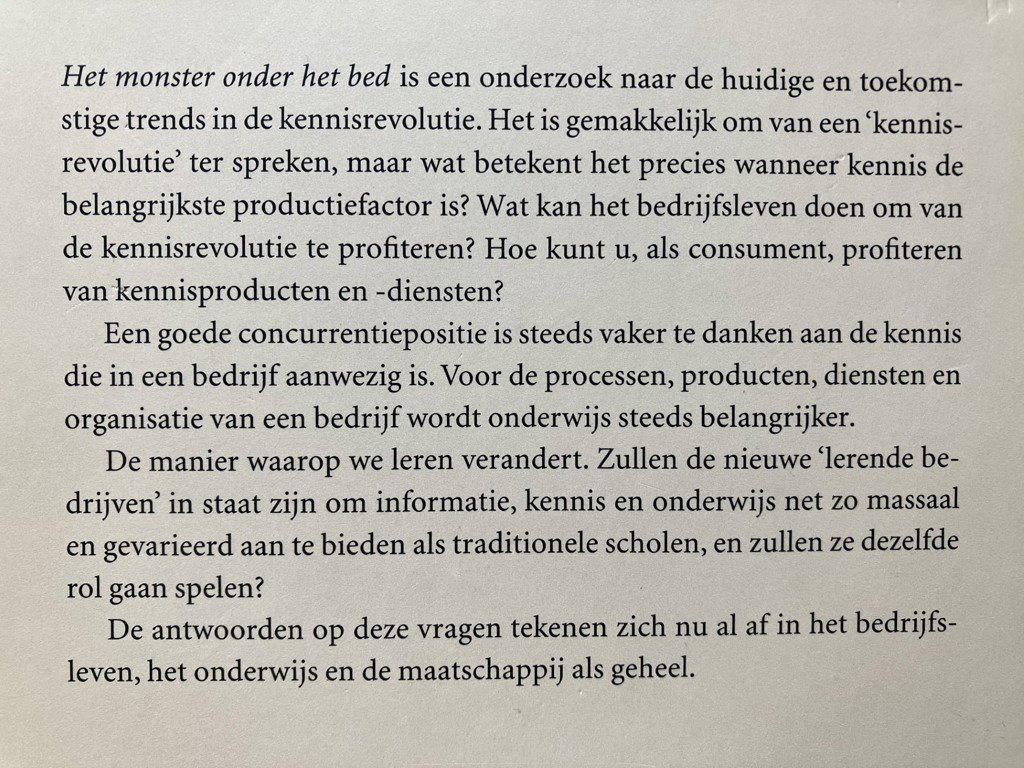 Het monster onder het bed is een onderzoek naar de huidige en toekomstige trends in de kennisrevolutie. Het is gemakkelijk om van een 'kennisrevolutie' ter spreken, maar wat betekent het precies wanneer kennis de belangrijkste productiefactor is? Wat kan het bedrijfsleven doen om van de kennisrevolutie te profiteren? Hoe kunt u, als consument, profiteren van kennisproducten en -diensten?

Een goede concurrentiepositie is steeds vaker te danken aan de kennis die in een bedrijf aanwezig is. Voor de processen, producten, diensten en organisatie van een bedrijf wordt onderwijs steeds belangrijker.

De manier waarop we leren verandert. Zullen de nieuwe 'lerende bedrijven' in staat zijn om informatie, kennis en onderwijs net zo massaal en gevarieerd aan te bieden als traditionele scholen, en zullen ze dezelfde rol gaan spelen?

De antwoorden op deze vragen tekenen zich nu al af in het bedrijfsleven, het onderwijs en de maatschappij als geheel.